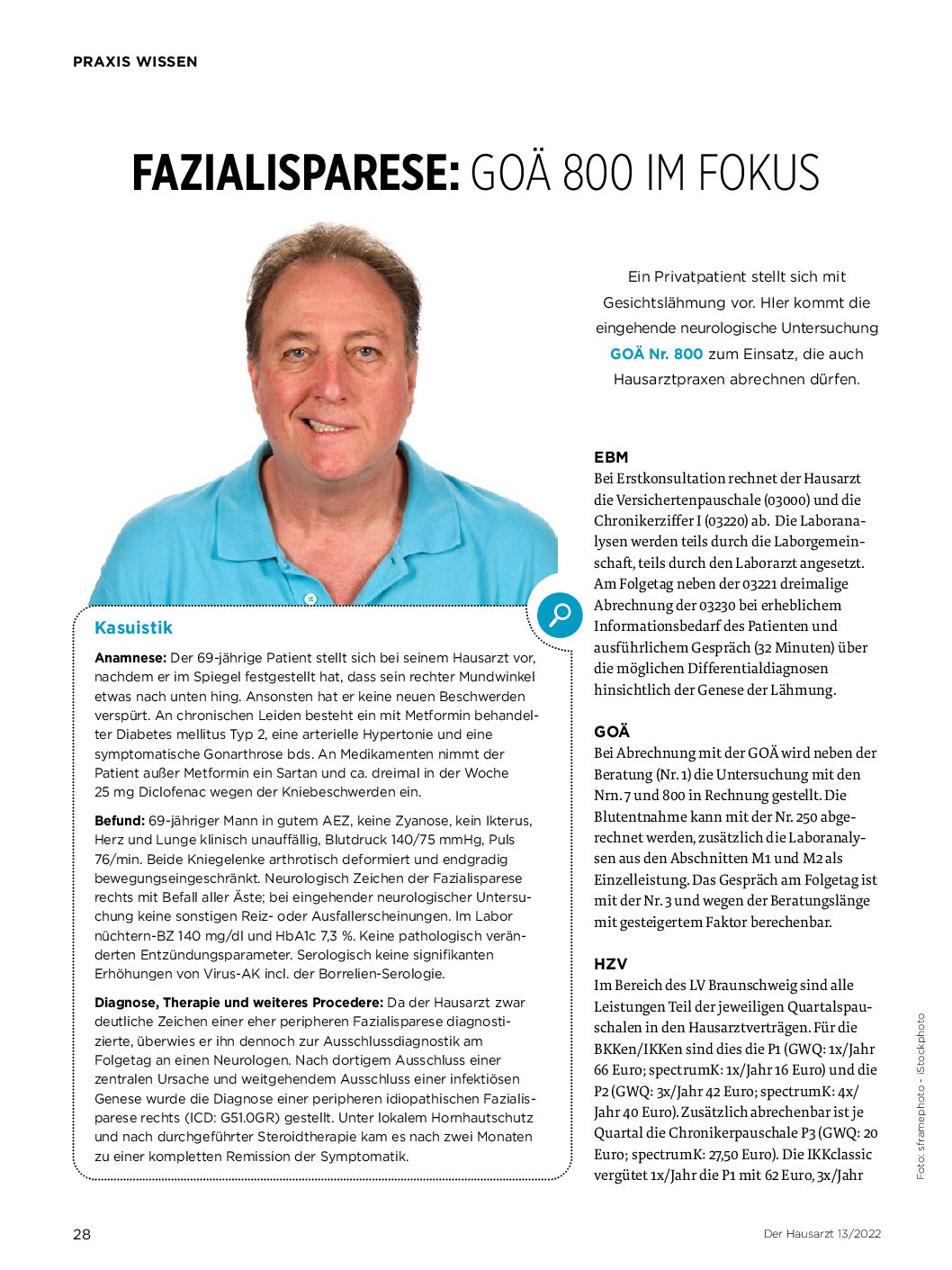 PRAXIS WISSEN

FAZIALISPARESE: GOÄ 800 IM FOKUS

Ein Privatpatient stellt sich mit Gesichtslähmung vor. HIer kommt die eingehende neurologische Untersuchung GOÄ Nr. 800 zum Einsatz, die auch Hausarztpraxen abrechnen dürfen.

Kasuistik

Anamnese: Der 69-jährige Patient stellt sich bei seinem Hausarzt vor, nachdem er im Spiegel festgestellt hat, dass sein rechter Mundwinkel etwas nach unten hing. Ansonsten hat er keine neuen Beschwerden verspürt. An chronischen Leiden besteht ein mit Metformin behandelter Diabetes mellitus Typ 2, eine arterielle Hypertonie und eine symptomatische Gonarthrose bds. An Medikamenten nimmt der Patient außer Metformin ein Sartan und ca. dreimal in der Woche 25 mg Diclofenac wegen der Kniebeschwerden ein.

Befund: 69-jähriger Mann in gutem AEZ, keine Zyanose, kein Ikterus, Herz und Lunge klinisch unauffällig, Blutdruck 140/75 mmHg, Puls 76/min. Beide Kniegelenke arthrotisch deformiert und endgradig bewegungseingeschränkt. Neurologisch Zeichen der Fazialisparese rechts mit Befall aller Äste; bei eingehender neurologischer Untersuchung keine sonstigen Reiz- oder Ausfallerscheinungen. Im Labor nüchtern-BZ 140 mg/dl und HbA1c 7,3 %. Keine pathologisch veränderten Entzündungsparameter. Serologisch keine signifikanten Erhöhungen von Virus-AK incl. der Borrelien-Serologie.

Diagnose, Therapie und weiteres Procedere: Da der Hausarzt zwar deutliche Zeichen einer eher peripheren Fazialisparese diagnostizierte, überwies er ihn dennoch zur Ausschlussdiagnostik am Folgetag an einen Neurologen. Nach dortigem Ausschluss einer zentralen Ursache und weitgehendem Ausschluss einer infektiösen Genese wurde die Diagnose einer peripheren idiopathischen Fazialisparese rechts (ICD: G51.0GR) gestellt. Unter lokalem Hornhautschutz und nach durchgeführter Steroidtherapie kam es nach zwei Monaten zu einer kompletten Remission der Symptomatik.

EBM
Bei Erstkonsultation rechnet der Hausarzt die Versichertenpauschale (03000) und die Chronikerziffer I (03220) ab. Die Laboranalysen werden teils durch die Laborgemeinschaft, teils durch den Laborarzt angesetzt. Am Folgetag neben der 03221 dreimalige Abrechnung der 03230 bei erheblichem Informationsbedarf des Patienten und ausführlichem Gespräch (32 Minuten) über die möglichen Differentialdiagnosen hinsichtlich der Genese der Lähmung.

GOÄ
Bei Abrechnung mit der GOÄ wird neben der Beratung (Nr. 1) die Untersuchung mit den Nrn. 7 und 800 in Rechnung gestellt. Die Blutentnahme kann mit der Nr. 250 abgerechnet werden, zusätzlich die Laboranalysen aus den Abschnitten M1 und M2 als Einzelleistung. Das Gespräch am Folgetag ist mit der Nr. 3 und wegen der Beratungslänge mit gesteigertem Faktor berechenbar.

HZV
Im Bereich des LV Braunschweig sind alle Leistungen Teil der jeweiligen Quartalspauschalen in den Hausarztverträgen. Für die BKKen/IKKen sind dies die P1 (GWQ: 1x/Jahr 66 Euro; spectrumK: 1x/Jahr 16 Euro) und die P2 (GWQ: 3x/Jahr 42 Euro; spectrumK: 4x/Jahr 40 Euro). Zusätzlich abrechenbar ist je Quartal die Chronikerpauschale P3 (GWQ: 20 Euro; spectrumK: 27,50 Euro). Die IKKclassic vergütet 1x/Jahr die P1 mit 62 Euro, 3x/Jahr

Foto: sframephoto - iStockphoto

28

Der Hausarzt 13/2022